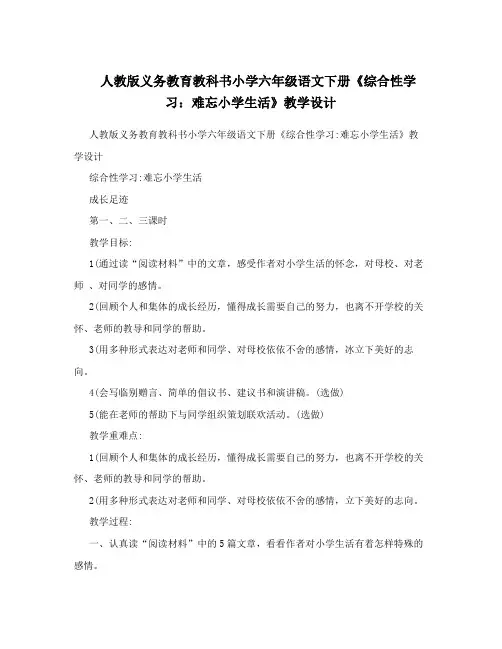 人教版义务教育教科书小学六年级语文下册《综合性学习：难忘小学生活》教学设计

人教版义务教育教科书小学六年级语文下册《综合性学习:难忘小学生活》教学设计

综合性学习:难忘小学生活

成长足迹

第一、二、三课时

教学目标:

1(通过读“阅读材料”中的文章，感受作者对小学生活的怀念，对母校、对老师 、对同学的感情。

2(回顾个人和集体的成长经历，懂得成长需要自己的努力，也离不开学校的关怀、老师的教导和同学的帮助。

3(用多种形式表达对老师和同学、对母校依依不舍的感情，冰立下美好的志向。

4(会写临别赠言、简单的倡议书、建议书和演讲稿。(选做)

5(能在老师的帮助下与同学组织策划联欢活动。(选做)

教学重难点:

1(回顾个人和集体的成长经历，懂得成长需要自己的努力，也离不开学校的关怀、老师的教导和同学的帮助。

2(用多种形式表达对老师和同学、对母校依依不舍的感情，立下美好的志向。

教学过程:

一、认真读“阅读材料”中的5篇文章，看看作者对小学生活有着怎样特殊的感情。